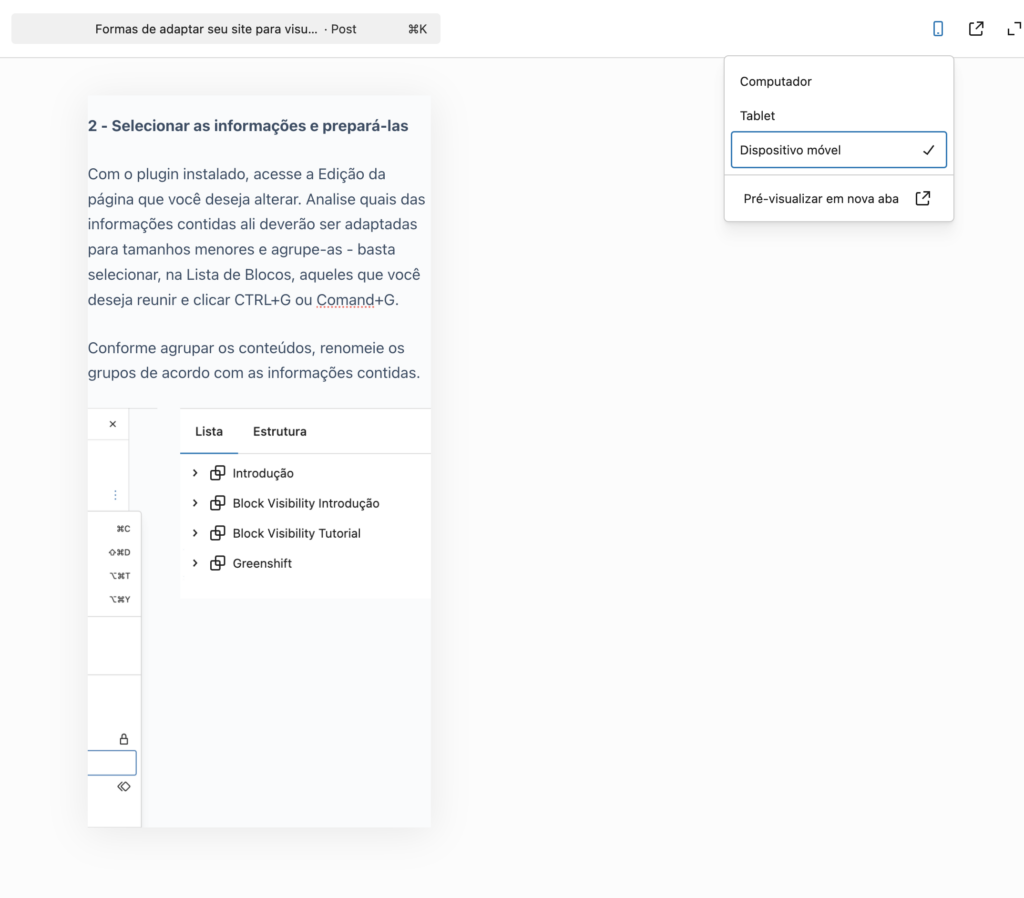 Formas de adaptar seu site para visu... · Post ⌘K

Computador

Tablet

Dispositivo móvel ✓

Pré-visualizar em nova aba

2 - Selecionar as informações e prepará-las

Com o plugin instalado, acesse a Edição da página que você deseja alterar. Analise quais das informações contidas ali deverão ser adaptadas para tamanhos menores e agrupe-as - basta selecionar, na Lista de Blocos, aqueles que você deseja reunir e clicar CTRL+G ou Comand+G.

Conforme agrupar os conteúdos, renomeie os grupos de acordo com as informações contidas.

×

⌘C
⇧⌘D
⌥⌘T
⌥⌘Y

Lista Estrutura

Introdução

Block Visibility Introdução

Block Visibility Tutorial

Greenshift